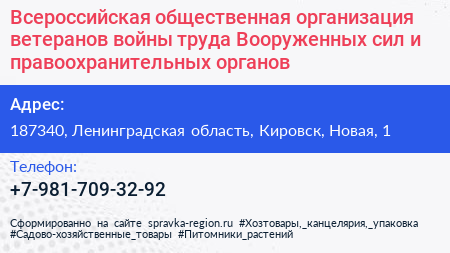 Всероссийская общественная организация ветеранов войны труда Вооруженных сил и правоохранительных органов

Адрес:

187340, Ленинградская область, Кировск, Новая, 1

Телефон:

+7-981-709-32-92

Сформированно на сайте spravka-region.ru #Хозтовары,_канцелярия,_упаковка #Садово-хозяйственные_товары #Питомники_растений